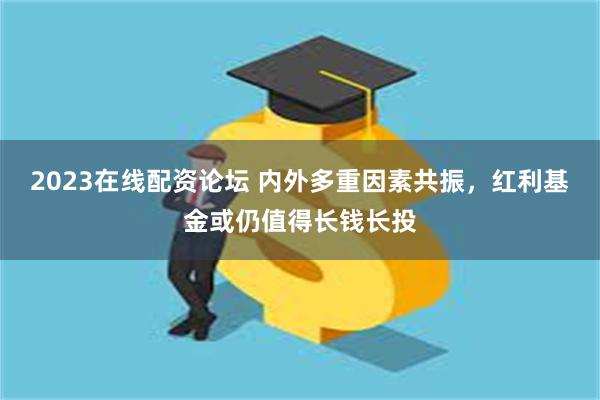 2023在线配资论坛 内外多重因素共振，红利基金或仍值得长钱长投